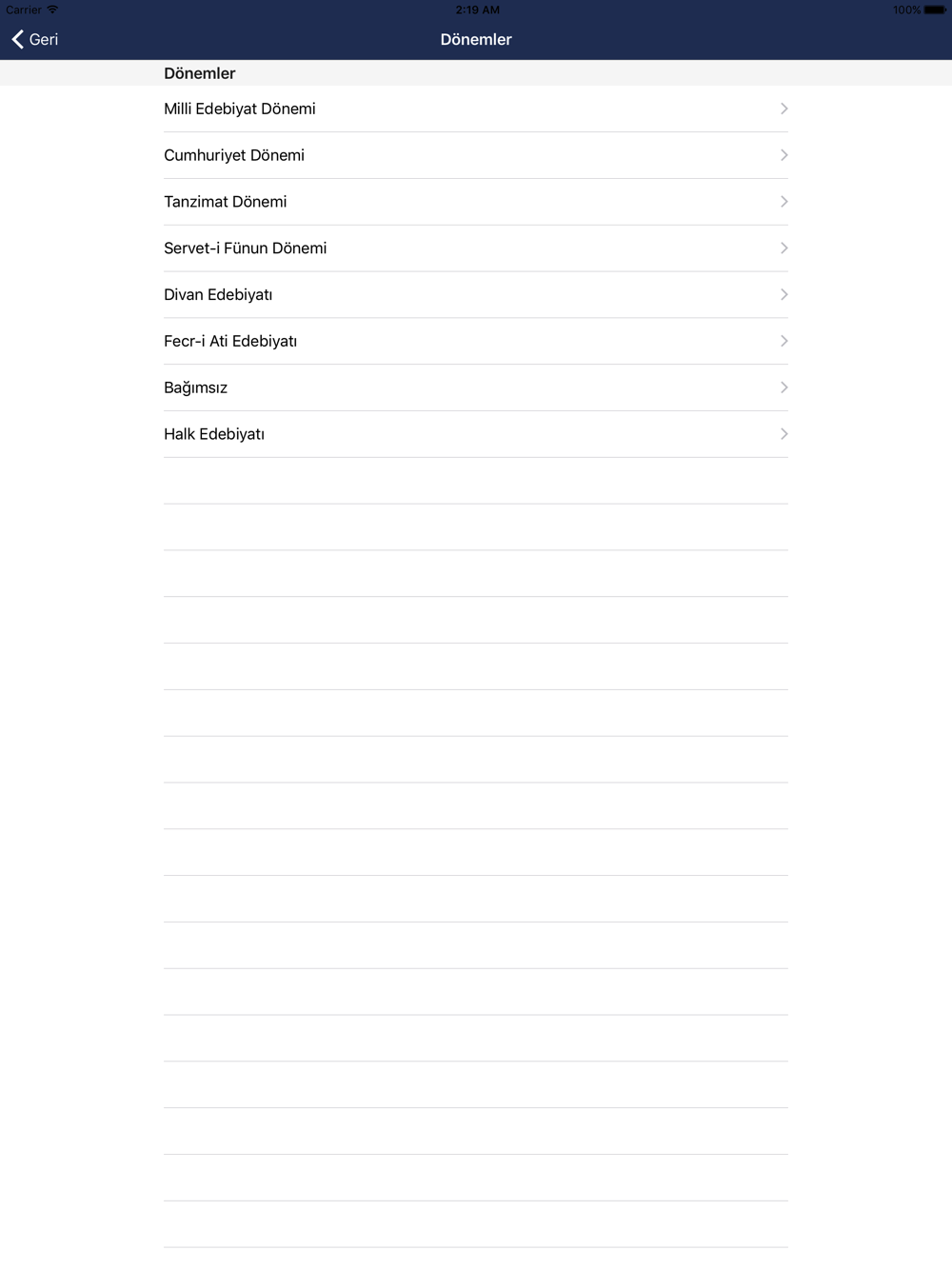 Carrier 2:19 AM 100%

Geri Dönemler

Dönemler

Milli Edebiyat Dönemi

Cumhuriyet Dönemi

Tanzimat Dönemi

Servet-i Fünun Dönemi

Divan Edebiyatı

Fecr-i Ati Edebiyatı

Bağımsız

Halk Edebiyatı